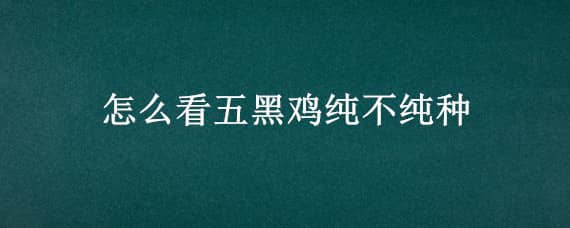 怎么看五黑鸡纯不纯种